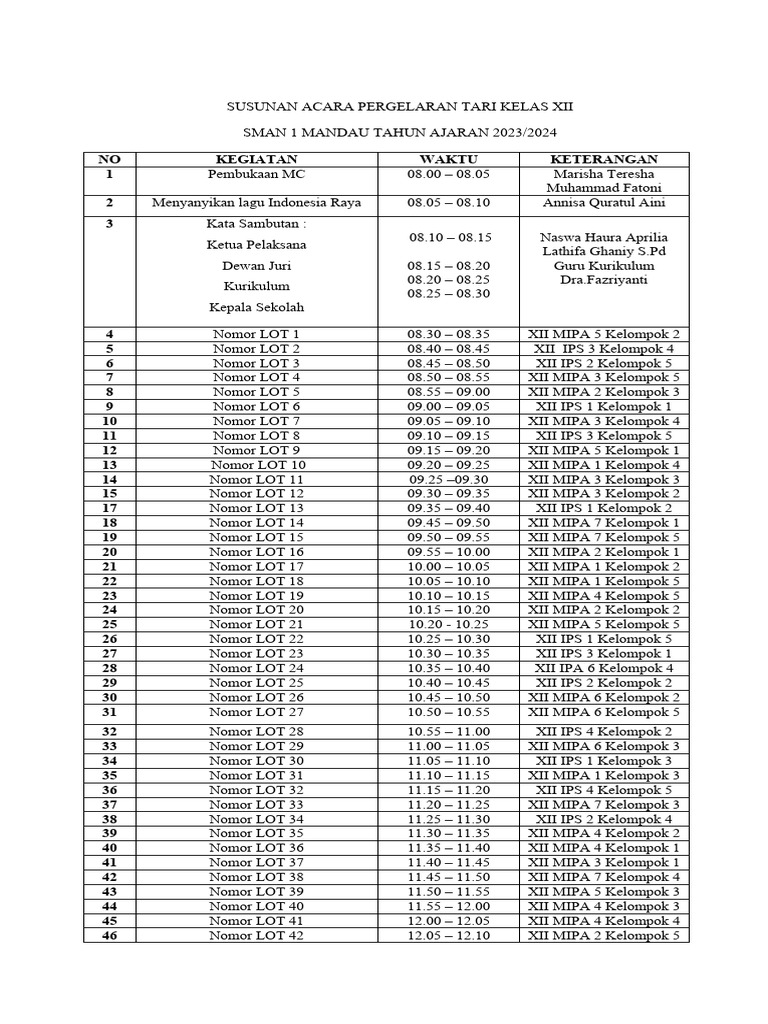 SUSUNAN ACARA PERGELARAN TARI KELAS XII

SMAN 1 MANDAU TAHUN AJARAN 2023/2024

| NO | KEGIATAN | WAKTU | KETERANGAN |
|---|---|---|---|
| 1 | Pembukaan MC | 08.00 – 08.05 | Marisha Teresha Muhammad Fatoni |
| 2 | Menyanyikan lagu Indonesia Raya | 08.05 – 08.10 | Annisa Quratul Aini |
| 3 | Kata Sambutan : Ketua Pelaksana Dewan Juri Kurikulum Kepala Sekolah | 08.10 – 08.15 08.15 – 08.20 08.20 – 08.25 08.25 – 08.30 | Naswa Haura Aprilia Lathifa Ghaniy S.Pd Guru Kurikulum Dra.Fazriyanti |
| 4 | Nomor LOT 1 | 08.30 – 08.35 | XII MIPA 5 Kelompok 2 |
| 5 | Nomor LOT 2 | 08.40 – 08.45 | XII IPS 3 Kelompok 4 |
| 6 | Nomor LOT 3 | 08.45 – 08.50 | XII IPS 2 Kelompok 5 |
| 7 | Nomor LOT 4 | 08.50 – 08.55 | XII MIPA 3 Kelompok 5 |
| 8 | Nomor LOT 5 | 08.55 – 09.00 | XII MIPA 2 Kelompok 3 |
| 9 | Nomor LOT 6 | 09.00 – 09.05 | XII IPS 1 Kelompok 1 |
| 10 | Nomor LOT 7 | 09.05 – 09.10 | XII MIPA 3 Kelompok 4 |
| 11 | Nomor LOT 8 | 09.10 – 09.15 | XII IPS 3 Kelompok 5 |
| 12 | Nomor LOT 9 | 09.15 – 09.20 | XII MIPA 5 Kelompok 1 |
| 13 | Nomor LOT 10 | 09.20 – 09.25 | XII MIPA 1 Kelompok 4 |
| 14 | Nomor LOT 11 | 09.25 –09.30 | XII MIPA 3 Kelompok 3 |
| 15 | Nomor LOT 12 | 09.30 – 09.35 | XII MIPA 3 Kelompok 2 |
| 17 | Nomor LOT 13 | 09.35 – 09.40 | XII IPS 1 Kelompok 2 |
| 18 | Nomor LOT 14 | 09.45 – 09.50 | XII MIPA 7 Kelompok 1 |
| 19 | Nomor LOT 15 | 09.50 – 09.55 | XII MIPA 7 Kelompok 5 |
| 20 | Nomor LOT 16 | 09.55 – 10.00 | XII MIPA 2 Kelompok 1 |
| 21 | Nomor LOT 17 | 10.00 – 10.05 | XII MIPA 1 Kelompok 2 |
| 22 | Nomor LOT 18 | 10.05 – 10.10 | XII MIPA 1 Kelompok 5 |
| 23 | Nomor LOT 19 | 10.10 – 10.15 | XII MIPA 4 Kelompok 5 |
| 24 | Nomor LOT 20 | 10.15 – 10.20 | XII MIPA 2 Kelompok 2 |
| 25 | Nomor LOT 21 | 10.20 - 10.25 | XII MIPA 5 Kelompok 5 |
| 26 | Nomor LOT 22 | 10.25 – 10.30 | XII IPS 1 Kelompok 5 |
| 27 | Nomor LOT 23 | 10.30 – 10.35 | XII IPS 3 Kelompok 1 |
| 28 | Nomor LOT 24 | 10.35 – 10.40 | XII IPA 6 Kelompok 4 |
| 29 | Nomor LOT 25 | 10.40 – 10.45 | XII IPS 2 Kelompok 2 |
| 30 | Nomor LOT 26 | 10.45 – 10.50 | XII MIPA 6 Kelompok 2 |
| 31 | Nomor LOT 27 | 10.50 – 10.55 | XII MIPA 6 Kelompok 5 |
| 32 | Nomor LOT 28 | 10.55 – 11.00 | XII IPS 4 Kelompok 2 |
| 33 | Nomor LOT 29 | 11.00 – 11.05 | XII MIPA 6 Kelompok 3 |
| 34 | Nomor LOT 30 | 11.05 – 11.10 | XII IPS 1 Kelompok 3 |
| 35 | Nomor LOT 31 | 11.10 – 11.15 | XII MIPA 1 Kelompok 3 |
| 36 | Nomor LOT 32 | 11.15 – 11.20 | XII IPS 4 Kelompok 5 |
| 37 | Nomor LOT 33 | 11.20 – 11.25 | XII MIPA 7 Kelompok 3 |
| 38 | Nomor LOT 34 | 11.25 – 11.30 | XII IPS 2 Kelompok 4 |
| 39 | Nomor LOT 35 | 11.30 – 11.35 | XII MIPA 4 Kelompok 2 |
| 40 | Nomor LOT 36 | 11.35 – 11.40 | XII MIPA 4 Kelompok 1 |
| 41 | Nomor LOT 37 | 11.40 – 11.45 | XII MIPA 3 Kelompok 1 |
| 42 | Nomor LOT 38 | 11.45 – 11.50 | XII MIPA 7 Kelompok 4 |
| 43 | Nomor LOT 39 | 11.50 – 11.55 | XII MIPA 5 Kelompok 3 |
| 44 | Nomor LOT 40 | 11.55 – 12.00 | XII MIPA 4 Kelompok 3 |
| 45 | Nomor LOT 41 | 12.00 – 12.05 | XII MIPA 4 Kelompok 4 |
| 46 | Nomor LOT 42 | 12.05 – 12.10 | XII MIPA 2 Kelompok 5 |